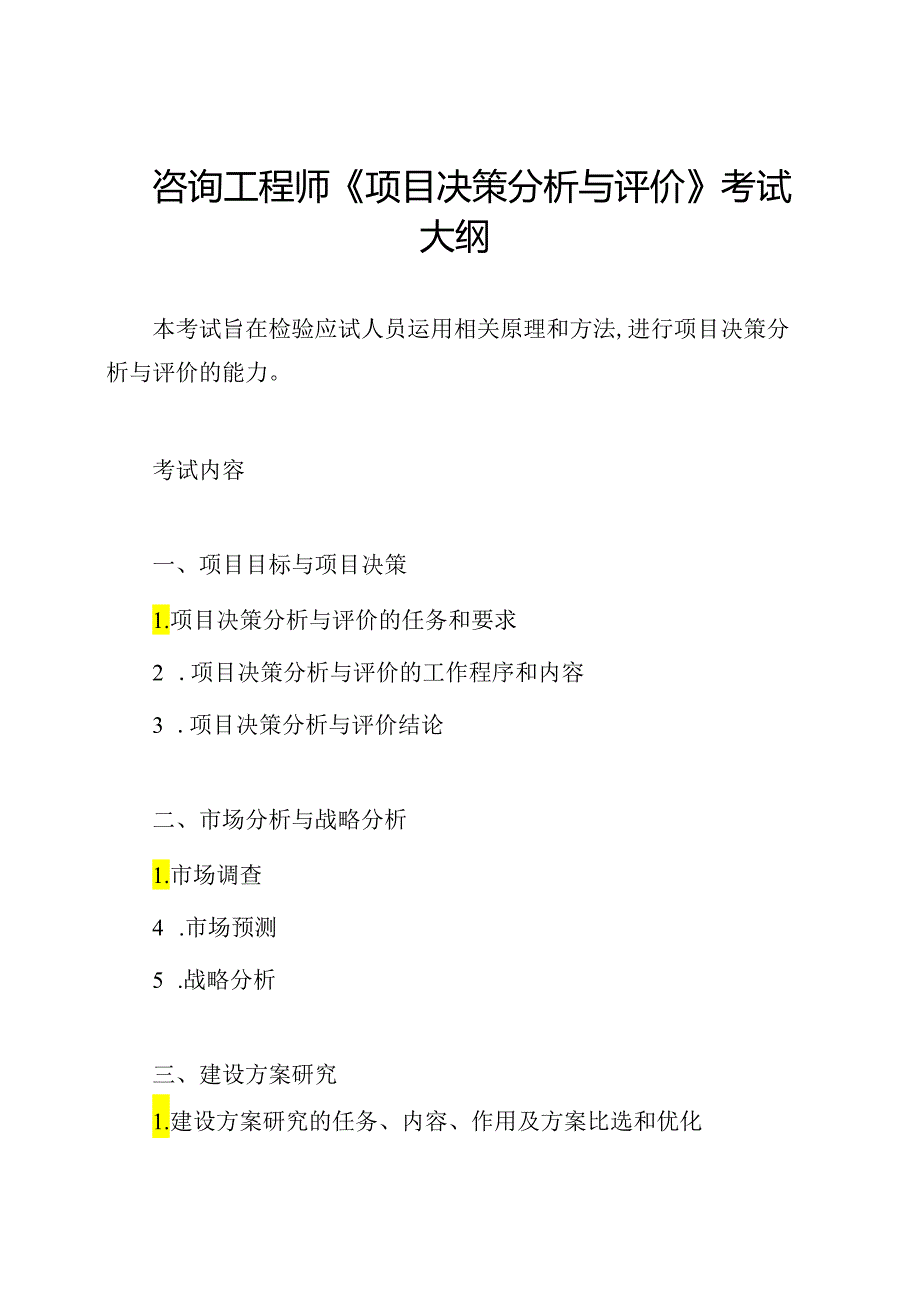 咨询工程师《项目决策分析与评价》考试大纲

本考试旨在检验应试人员运用相关原理和方法,进行项目决策分析与评价的能力。

考试内容

一、项目目标与项目决策

1.项目决策分析与评价的任务和要求

2 .项目决策分析与评价的工作程序和内容

3 .项目决策分析与评价结论

二、市场分析与战略分析

1.市场调查

4 .市场预测

5 .战略分析

三、建设方案研究

1.建设方案研究的任务、内容、作用及方案比选和优化